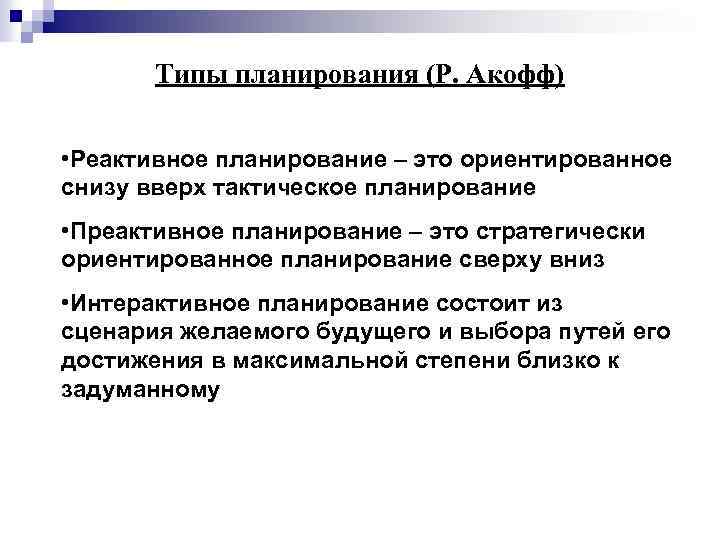 Типы планирования (Р. Акофф)

•Реактивное планирование – это ориентированное снизу вверх тактическое планирование

•Преактивное планирование – это стратегически ориентированное планирование сверху вниз

•Интерактивное планирование состоит из сценария желаемого будущего и выбора путей его достижения в максимальной степени близко к задуманному